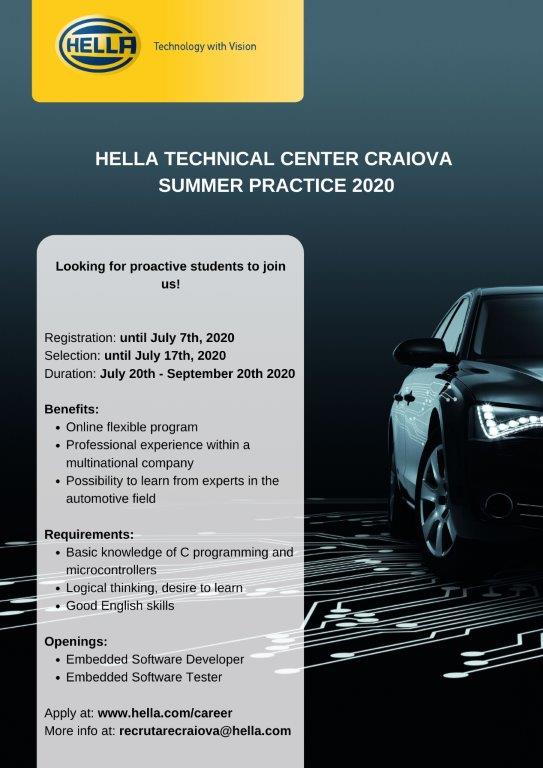 HELLA

Technology with Vision

HELLA TECHNICAL CENTER CRAIOVA
SUMMER PRACTICE 2020

Looking for proactive students to join us!

Registration: until July 7th, 2020
Selection: until July 17th, 2020
Duration: July 20th - September 20th 2020

Benefits:
• Online flexible program
• Professional experience within a multinational company
• Possibility to learn from experts in the automotive field

Requirements:
• Basic knowledge of C programming and microcontrollers
• Logical thinking, desire to learn
• Good English skills

Openings:
• Embedded Software Developer
• Embedded Software Tester

Apply at: www.hella.com/career
More info at: recrutarecraiova@hella.com